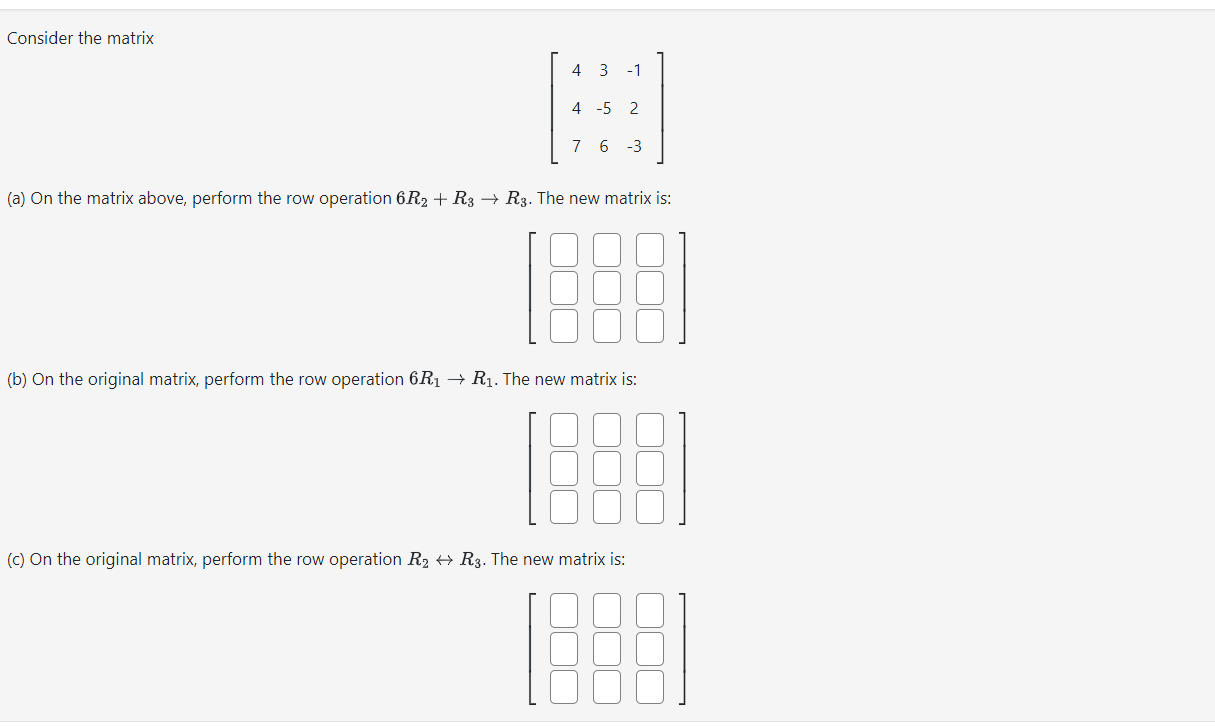 Consider the matrix

$\begin{bmatrix} 4 & 3 & -1 \\ 4 & -5 & 2 \\ 7 & 6 & -3 \end{bmatrix}$

(a) On the matrix above, perform the row operation $6R_2 + R_3 \rightarrow R_3$. The new matrix is:

(b) On the original matrix, perform the row operation $6R_1 \rightarrow R_1$. The new matrix is:

(c) On the original matrix, perform the row operation $R_2 \leftrightarrow R_3$. The new matrix is: